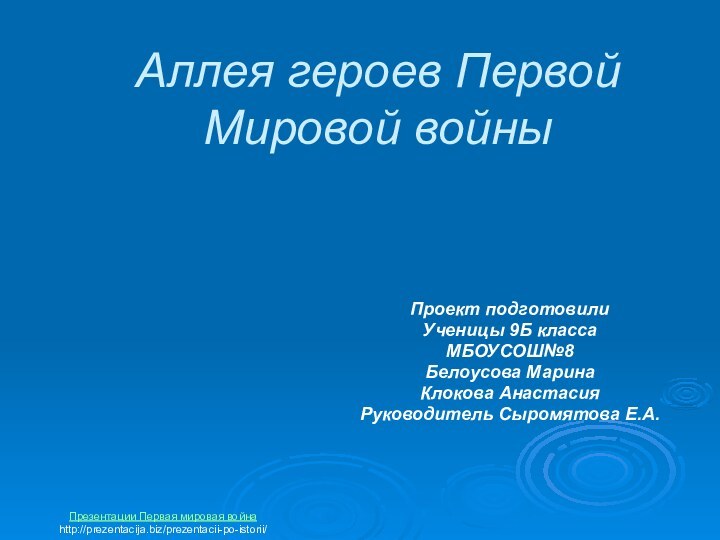 Аллея героев Первой Мировой войны

Проект подготовили
Ученицы 9Б класса
МБОУСОШ№8
Белоусова Марина
Клокова Анастасия
Руководитель Сыромятова Е.А.

Презентации Первая мировая война
http://prezentacija.biz/prezentacii-po-istorii/